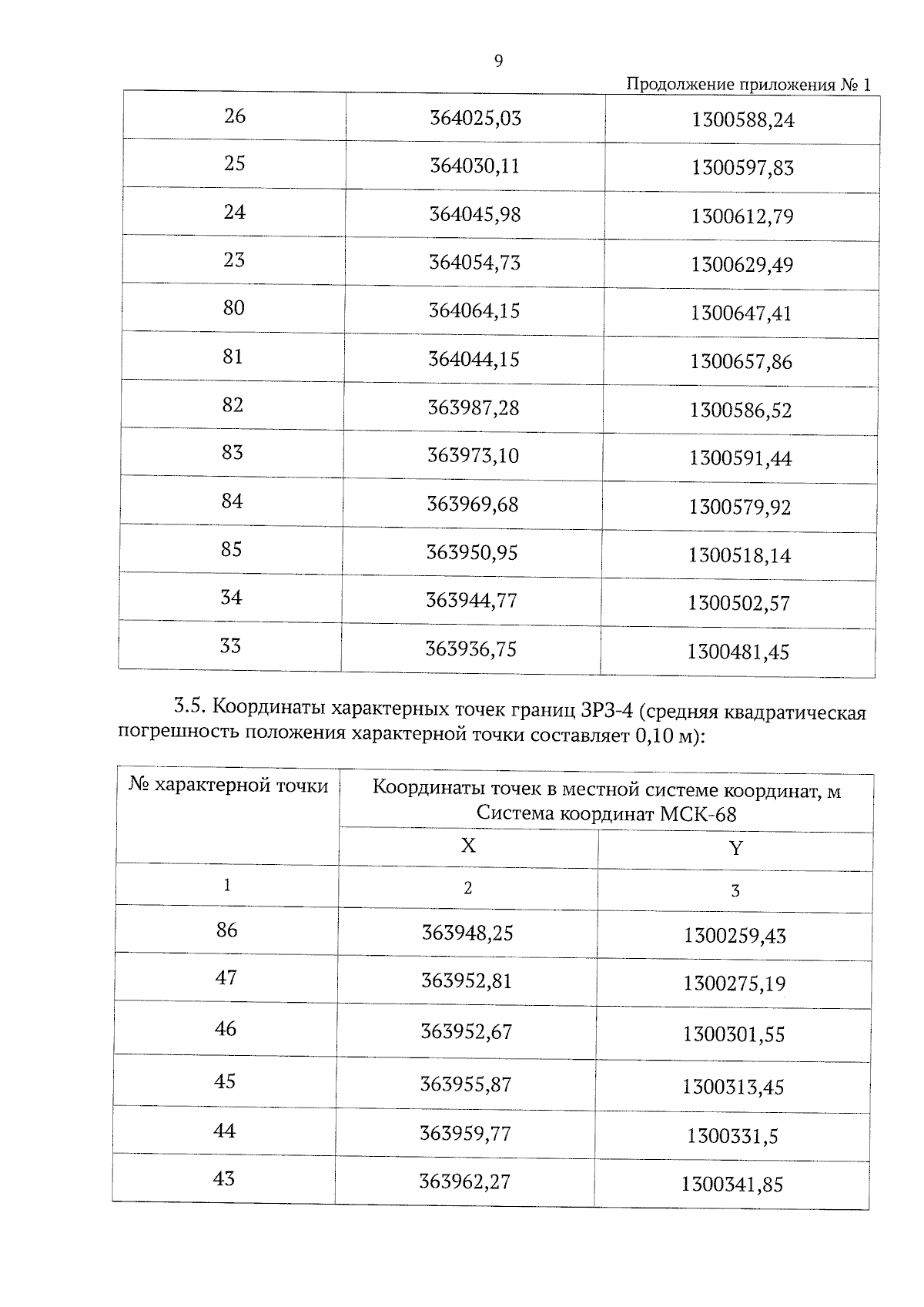 9

Продолжение приложения № 1

| 26 | 364025,03 | 1300588,24 |
|---|---|---|
| 25 | 364030,11 | 1300597,83 |
| 24 | 364045,98 | 1300612,79 |
| 23 | 364054,73 | 1300629,49 |
| 80 | 364064,15 | 1300647,41 |
| 81 | 364044,15 | 1300657,86 |
| 82 | 363987,28 | 1300586,52 |
| 83 | 363973,10 | 1300591,44 |
| 84 | 363969,68 | 1300579,92 |
| 85 | 363950,95 | 1300518,14 |
| 34 | 363944,77 | 1300502,57 |
| 33 | 363936,75 | 1300481,45 |

3.5. Координаты характерных точек границ ЗРЗ-4 (средняя квадратическая погрешность положения характерной точки составляет 0,10 м):

| № характерной точки | Координаты точек в местной системе координат, м Система координат МСК-68 | |
|---|---|---|
| | X | Y |
| 1 | 2 | 3 |
| 86 | 363948,25 | 1300259,43 |
| 47 | 363952,81 | 1300275,19 |
| 46 | 363952,67 | 1300301,55 |
| 45 | 363955,87 | 1300313,45 |
| 44 | 363959,77 | 1300331,5 |
| 43 | 363962,27 | 1300341,85 |